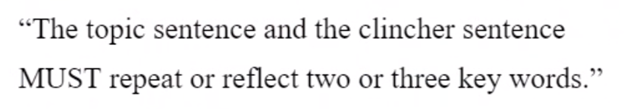 “The topic sentence and the clincher sentence MUST repeat or reflect two or three key words.”